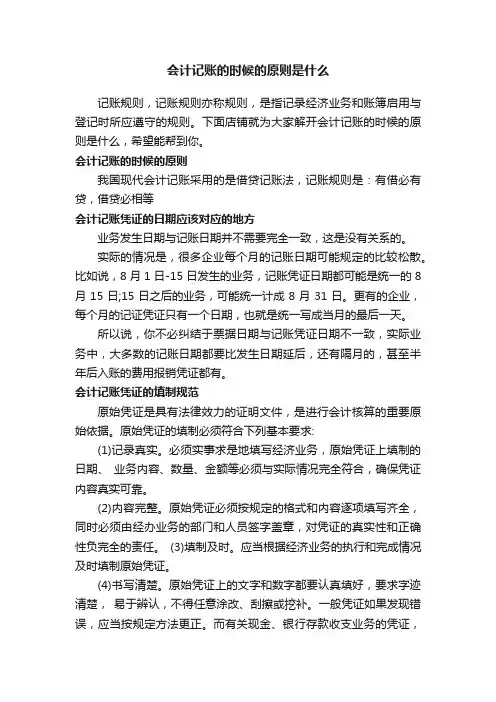 会计记账的时候的原则是什么

记账规则，记账规则亦称规则，是指记录经济业务和账簿启用与登记时所应遵守的规则。下面店铺就为大家解开会计记账的时候的原则是什么，希望能帮到你。

会计记账的时候的原则

我国现代会计记账采用的是借贷记账法，记账规则是：有借必有贷，借贷必相等

会计记账凭证的日期应该对应的地方

业务发生日期与记账日期并不需要完全一致，这是没有关系的。

实际的情况是，很多企业每个月的记账日期可能规定的比较松散。比如说，8 月 1 日-15 日发生的业务，记账凭证日期都可能是统一的 8 月 15 日;15 日之后的业务，可能统一计成 8 月 31 日。更有的企业，每个月的记证凭证只有一个日期，也就是统一写成当月的最后一天。

所以说，你不必纠结于票据日期与记账凭证日期不一致，实际业务中，大多数的记账日期都要比发生日期延后，还有隔月的，甚至半年后入账的费用报销凭证都有。

会计记账凭证的填制规范

原始凭证是具有法律效力的证明文件，是进行会计核算的重要原始依据。原始凭证的填制必须符合下列基本要求:

(1)记录真实。必须实事求是地填写经济业务，原始凭证上填制的日期、 业务内容、数量、金额等必须与实际情况完全符合，确保凭证内容真实可靠。

(2)内容完整。原始凭证必须按规定的格式和内容逐项填写齐全，同时必须由经办业务的部门和人员签字盖章，对凭证的真实性和正确性负完全的责任。 (3)填制及时。应当根据经济业务的执行和完成情况及时填制原始凭证。

(4)书写清楚。原始凭证上的文字和数字都要认真填好，要求字迹清楚， 易于辨认，不得任意涂改、刮擦或挖补。一般凭证如果发现错误，应当按规定方法更正。而有关现金、银行存款收支业务的凭证，